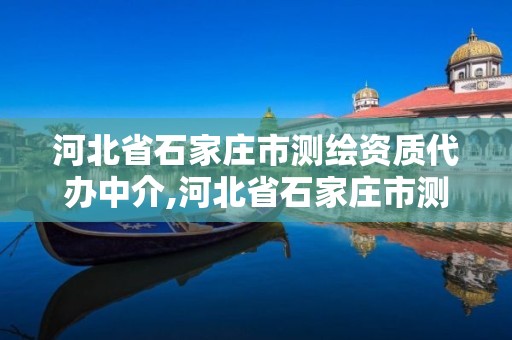 河北省石家庄市测绘资质代办中介,河北省石家庄市测